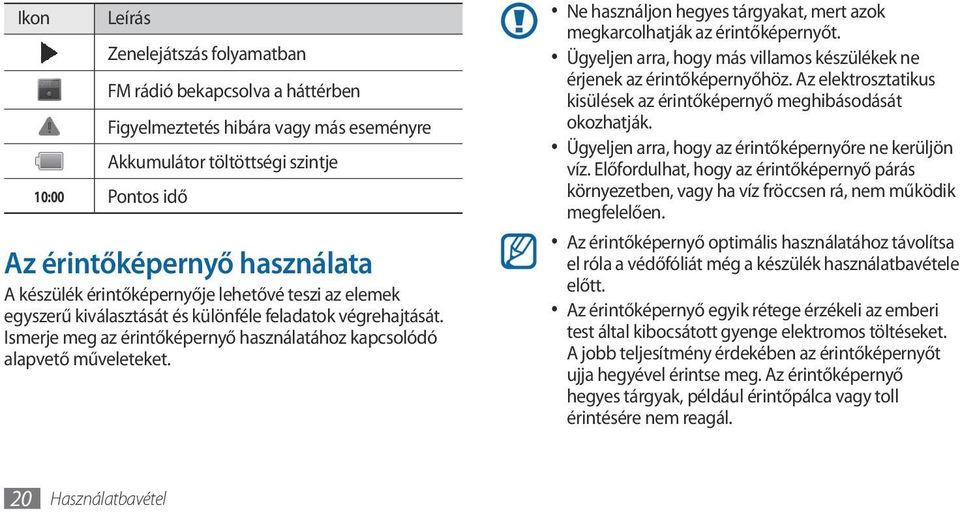 | Ikon | Leírás |
|---|---|
|  | Zenelejátszás folyamatban |
|  | FM rádió bekapcsolva a háttérben |
|  | Figyelmeztetés hibára vagy más eseményre |
|  | Akkumulátor töltöttségi szintje |
| 10:00 | Pontos idő |

Az érintőképernyő használata

A készülék érintőképernyője lehetővé teszi az elemek egyszerű kiválasztását és különféle feladatok végrehajtását. Ismerje meg az érintőképernyő használatához kapcsolódó alapvető műveleteket.

• Ne használjon hegyes tárgyakat, mert azok megkarcolhatják az érintőképernyőt.

• Ügyeljen arra, hogy más villamos készülékek ne érjenek az érintőképernyőhöz. Az elektrosztatikus kisülések az érintőképernyő meghibásodását okozhatják.

• Ügyeljen arra, hogy az érintőképernyőre ne kerüljön víz. Előfordulhat, hogy az érintőképernyő párás környezetben, vagy ha víz fröccsen rá, nem működik megfelelően.

• Az érintőképernyő optimális használatához távolítsa el róla a védőfóliát még a készülék használatbavétele előtt.

• Az érintőképernyő egyik rétege érzékeli az emberi test által kibocsátott gyenge elektromos töltéseket. A jobb teljesítmény érdekében az érintőképernyőt ujja hegyével érintse meg. Az érintőképernyő hegyes tárgyak, például érintőpálca vagy toll érintésére nem reagál.

20 Használatbavétel